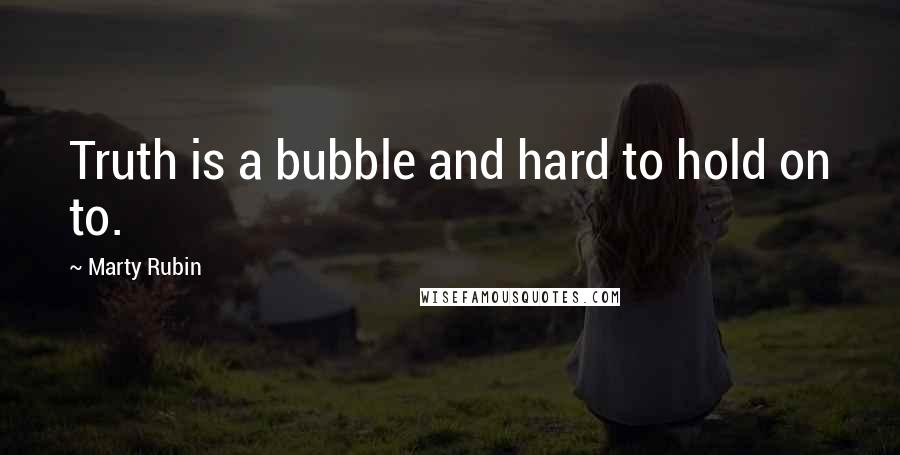 Truth is a bubble and hard to hold on to.

~ Marty Rubin

WISEFAMOUSQUOTES.COM